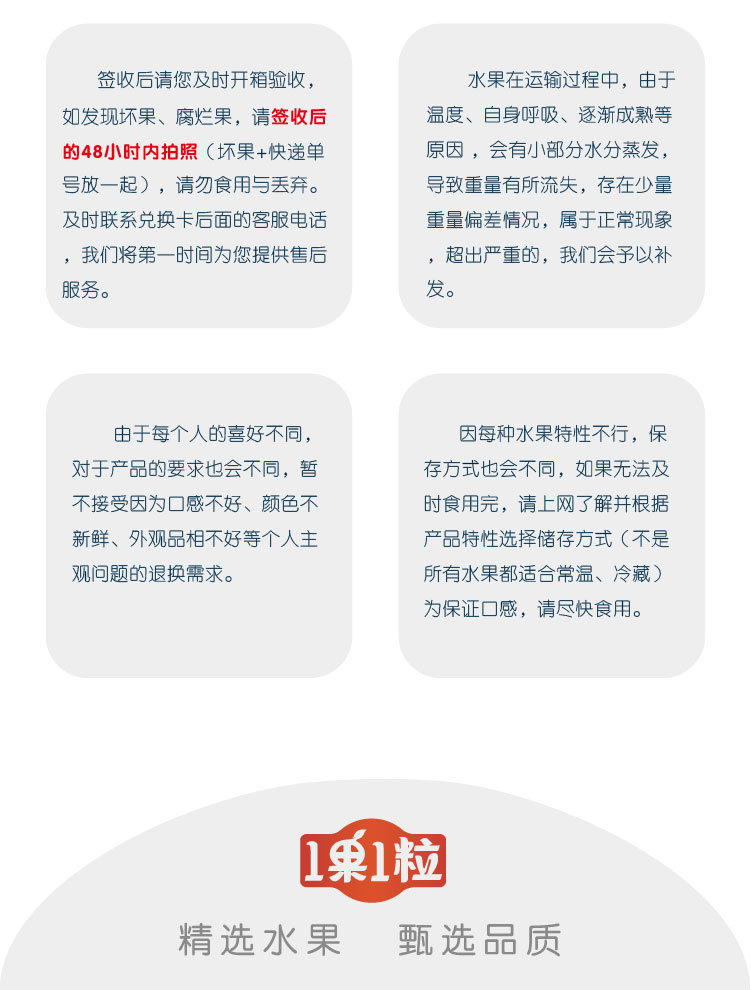 签收后请您及时开箱验收，如发现坏果、腐烂果，请签收后的48小时内拍照（坏果+快递单号放一起），请勿食用与丢弃。及时联系兑换卡后面的客服电话，我们将第一时间为您提供售后服务。

水果在运输过程中，由于温度、自身呼吸、逐渐成熟等原因，会有小部分水分蒸发，导致重量有所流失，存在少量重量偏差情况，属于正常现象，超出严重的，我们会予以补发。

由于每个人的喜好不同，对于产品的要求也会不同，暂不接受因为口感不好、颜色不新鲜、外观品相不好等个人主观问题的退换需求。

因每种水果特性不行，保存方式也会不同，如果无法及时食用完，请上网了解并根据产品特性选择储存方式（不是所有水果都适合常温、冷藏）为保证口感，请尽快食用。

1果1粒

精选水果　甄选品质